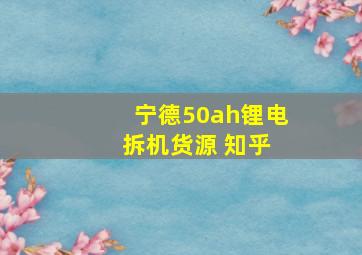 宁德50ah锂电拆机货源 知乎